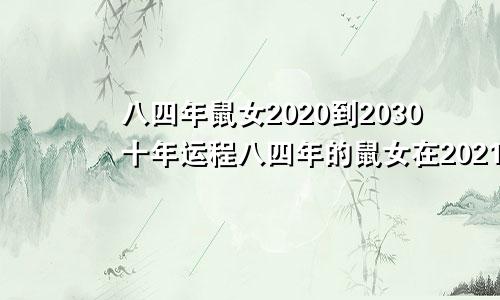 八四年鼠女2020到2030
十年运程八四年的鼠女在2021